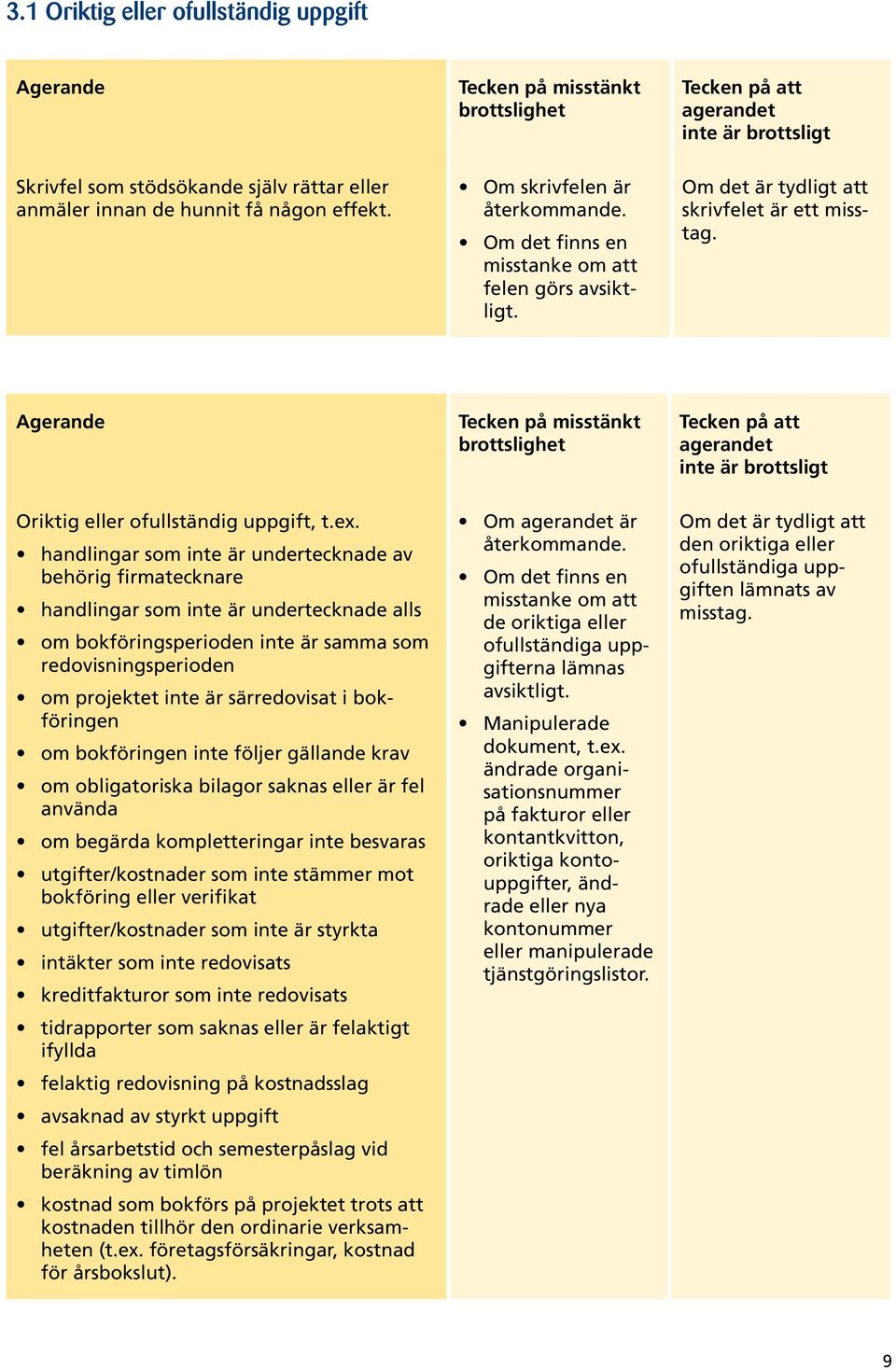 3.1 Oriktig eller ofullständig uppgift

| Agerande | Tecken på misstänkt brottslighet | Tecken på att agerandet inte är brottsligt |
|---|---|---|
| Skrivfel som stödsökande själv rättar eller anmäler innan de hunnit få någon effekt. | • Om skrivfelen är återkommande. • Om det finns en misstanke om att felen görs avsiktligt. | Om det är tydligt att skrivfelet är ett misstag. |

| Agerande | Tecken på misstänkt brottslighet | Tecken på att agerandet inte är brottsligt |
|---|---|---|
| Oriktig eller ofullständig uppgift, t.ex. • handlingar som inte är undertecknade av behörig firmatecknare • handlingar som inte är undertecknade alls • om bokföringsperioden inte är samma som redovisningsperioden • om projektet inte är särredovisat i bokföringen • om bokföringen inte följer gällande krav • om obligatoriska bilagor saknas eller är fel använda • om begärda kompletteringar inte besvaras • utgifter/kostnader som inte stämmer mot bokföring eller verifikat • utgifter/kostnader som inte är styrkta • intäkter som inte redovisats • kreditfakturor som inte redovisats • tidrapporter som saknas eller är felaktigt ifyllda • felaktig redovisning på kostnadsslag • avsaknad av styrkt uppgift • fel årsarbetstid och semesterpåslag vid beräkning av timlön • kostnad som bokförs på projektet trots att kostnaden tillhör den ordinarie verksamheten (t.ex. företagsförsäkringar, kostnad för årsbokslut). | • Om agerandet är återkommande. • Om det finns en misstanke om att de oriktiga eller ofullständiga uppgifterna lämnas avsiktligt. • Manipulerade dokument, t.ex. ändrade organisationsnummer på fakturor eller kontantkvitton, oriktiga kontouppgifter, ändrade eller nya kontonummer eller manipulerade tjänstgöringslistor. | Om det är tydligt att den oriktiga eller ofullständiga uppgiften lämnats av misstag. |

9